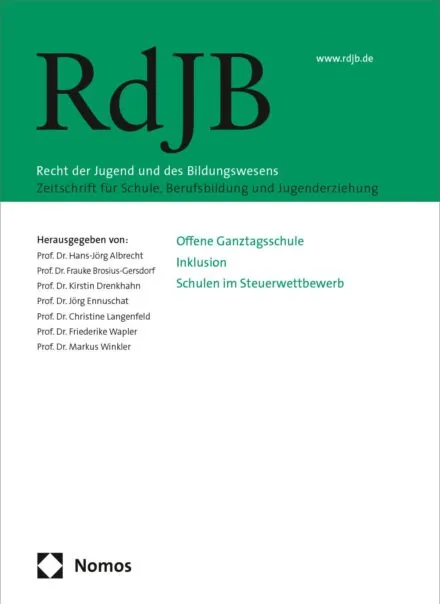 RdJB

www.rdjb.de

Recht der Jugend und des Bildungswesens
Zeitschrift für Schule, Berufsbildung und Jugenderziehung

Herausgegeben von:
Prof. Dr. Hans-Jörg Albrecht
Prof. Dr. Frauke Brosius-Gersdorf
Prof. Dr. Kirstin Drenkhahn
Prof. Dr. Jörg Ennuschat
Prof. Dr. Christine Langenfeld
Prof. Dr. Friederike Wapler
Prof. Dr. Markus Winkler

Offene Ganztagsschule
Inklusion
Schulen im Steuerwettbewerb

Nomos